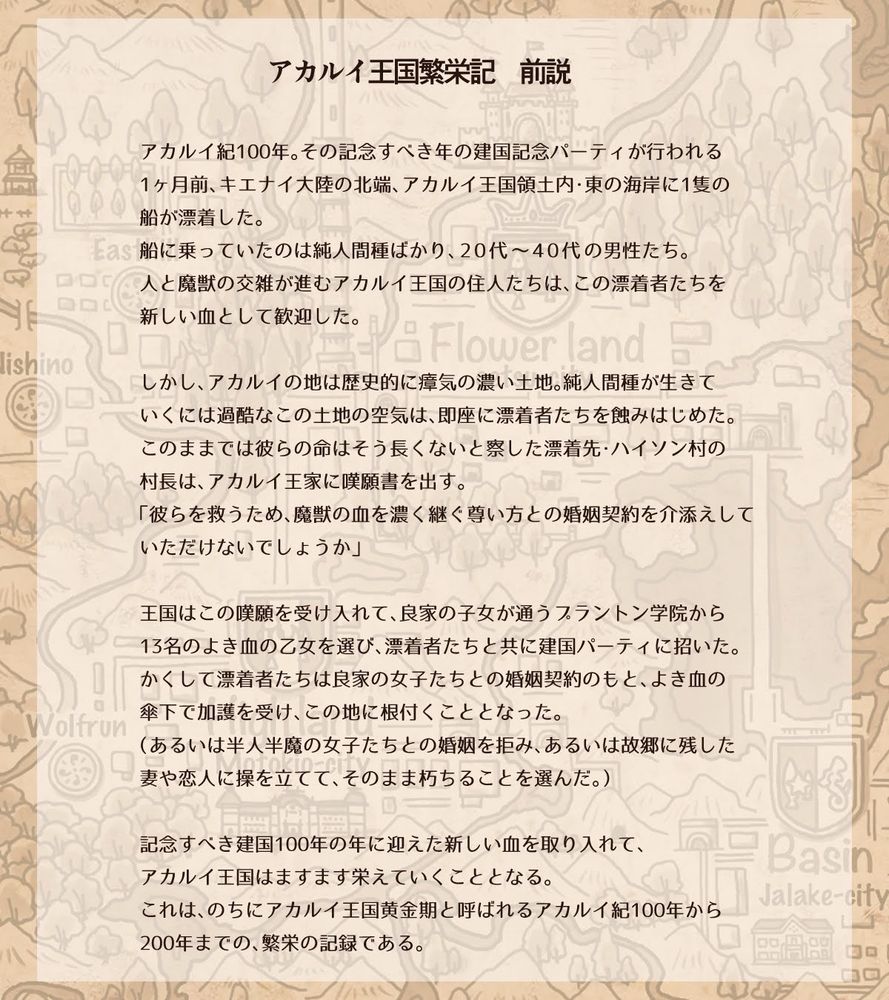 アカルイ王国繁栄記　前説

アカルイ紀100年。その記念すべき年の建国記念パーティが行われる1ヶ月前、キエナイ大陸の北端、アカルイ王国領土内･東の海岸に1隻の船が漂着した。
船に乗っていたのは純人間種ばかり、20代～40代の男性たち。
人と魔獣の交雑が進むアカルイ王国の住人たちは、この漂着者たちを新しい血として歓迎した。

しかし、アカルイの地は歴史的に瘴気の濃い土地。純人間種が生きていくには過酷なこの土地の空気は、即座に漂着者たちを蝕みはじめた。
このままでは彼らの命はそう長くないと察した漂着先･ハイソン村の村長は、アカルイ王家に嘆願書を出す。
「彼らを救うため、魔獣の血を濃く継ぐ尊い方との婚姻契約を介添えしていただけないでしょうか」

王国はこの嘆願を受け入れて、良家の子女が通うプラントン学院から13名のよき血の乙女を選び、漂着者たちと共に建国パーティに招いた。
かくして漂着者たちは良家の女子たちとの婚姻契約のもと、よき血の傘下で加護を受け、この地に根付くこととなった。
（あるいは半人半魔の女子たちとの婚姻を拒み、あるいは故郷に残した妻や恋人に操を立てて、そのまま朽ちることを選んだ。）

記念すべき建国100年の年に迎えた新しい血を取り入れて、
アカルイ王国はますます栄えていくこととなる。
これは、のちにアカルイ王国黄金期と呼ばれるアカルイ紀100年から200年までの、繁栄の記録である。